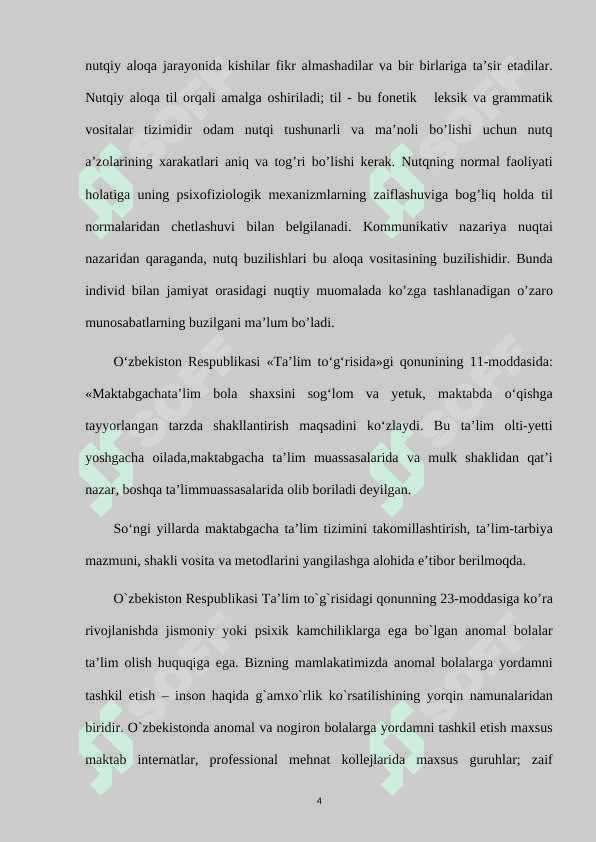 nutqiy aloqa jarayonida kishilar fikr almashadilar va bir birlariga ta’sir etadilar. Nutqiy aloqa til orqali amalga oshiriladi; til - bu fonetik leksik va grammatik vositalar tizimidir odam nutqi tushunarli va ma’noli bo’lishi uchun nutq a’zolarining xarakatlari aniq va tog’ri bo’lishi kerak. Nutqning normal faoliyati holatiga uning psixofiziologik mexanizmlarning zaiflashuviga bog’liq holda til normalaridan chetlashuvi bilan belgilanadi. Kommunikativ nazariya nuqtai nazaridan qaraganda, nutq buzilishlari bu aloqa vositasining buzilishidir. Bunda individ bilan jamiyat orasidagi nuqtiy muomalada ko’zga tashlanadigan o’zaro munosabatlarning buzilgani ma’lum bo’ladi.

O‘zbekiston Respublikasi «Ta’lim to‘g‘risida»gi qonunining 11-moddasida: «Maktabgachata’lim bola shaxsini sog‘lom va yetuk, maktabda o‘qishga tayyorlangan tarzda shakllantirish maqsadini ko‘zlaydi. Bu ta’lim olti-yetti yoshgacha oilada,maktabgacha ta’lim muassasalarida va mulk shaklidan qat’i nazar, boshqa ta’limmuassasalarida olib boriladi deyilgan.

So‘ngi yillarda maktabgacha ta’lim tizimini takomillashtirish, ta’lim-tarbiya mazmuni, shakli vosita va metodlarini yangilashga alohida e’tibor berilmoqda.

O`zbekiston Respublikasi Ta’lim to`g`risidagi qonunning 23-moddasiga ko’ra rivojlanishda jismoniy yoki psixik kamchiliklarga ega bo`lgan anomal bolalar ta’lim olish huquqiga ega. Bizning mamlakatimizda anomal bolalarga yordamni tashkil etish – inson haqida g`amxo`rlik ko`rsatilishining yorqin namunalaridan biridir. O`zbekistonda anomal va nogiron bolalarga yordamni tashkil etish maxsus maktab internatlar, professional mehnat kollejlarida maxsus guruhlar; zaif

4